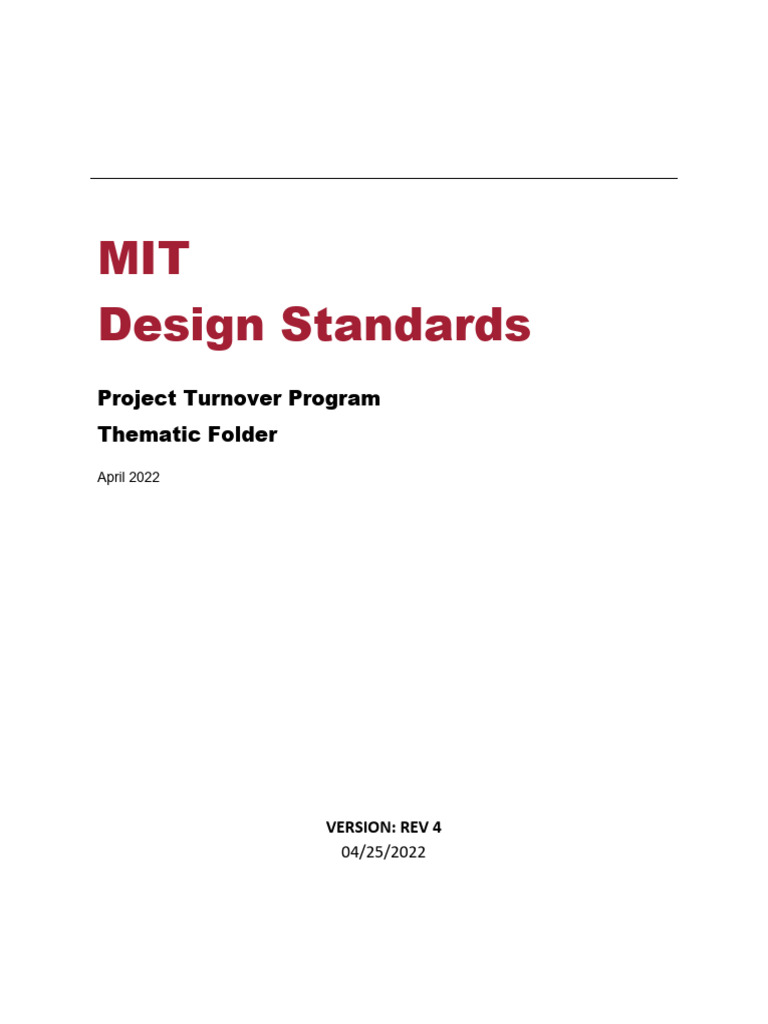 MIT
Design Standards

Project Turnover Program
Thematic Folder

April 2022

VERSION: REV 4
04/25/2022